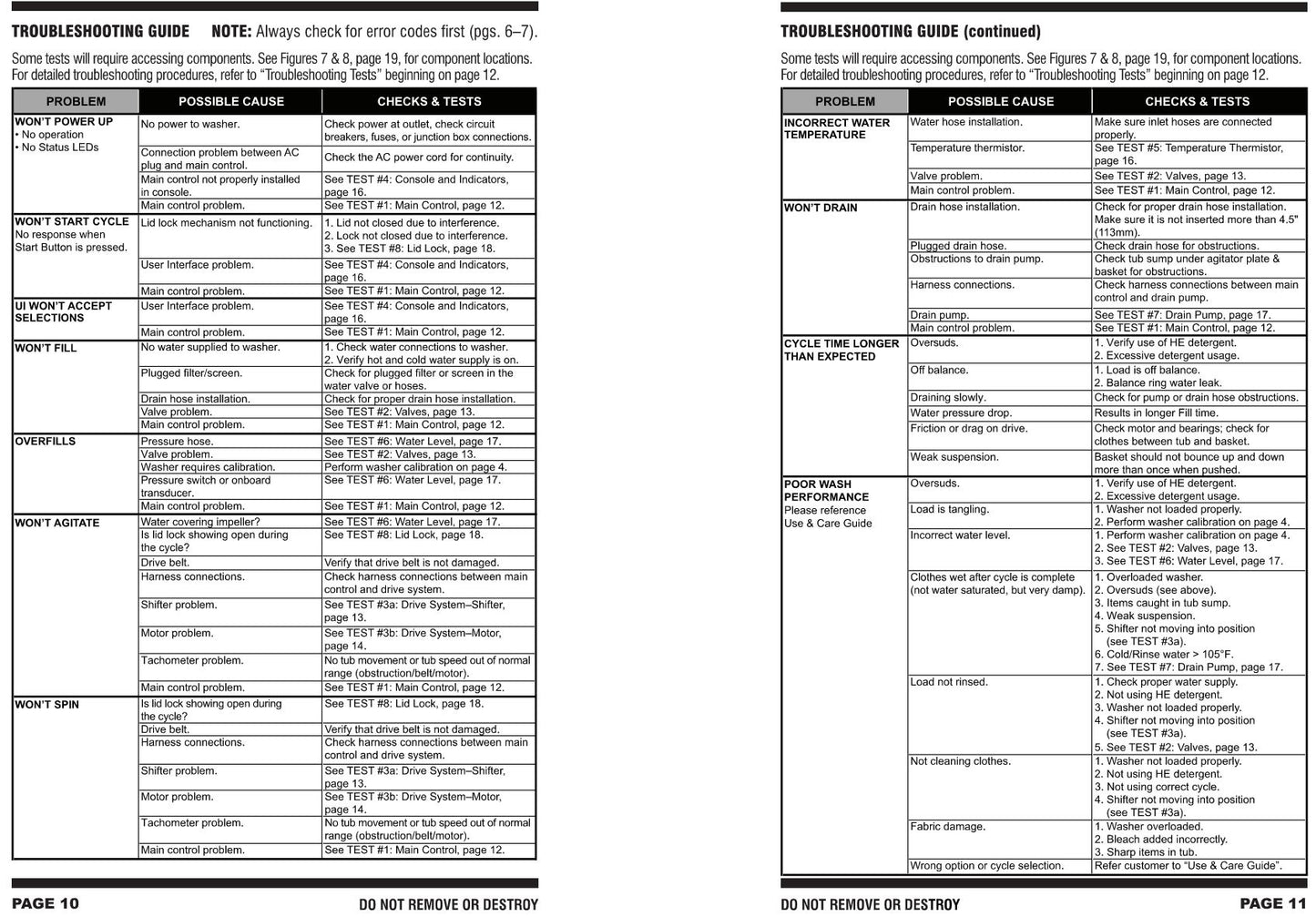 TROUBLESHOOTING GUIDE NOTE: Always check for error codes first (pgs. 6–7).

Some tests will require accessing components. See Figures 7 & 8, page 19, for component locations. For detailed troubleshooting procedures, refer to "Troubleshooting Tests" beginning on page 12.

| PROBLEM | POSSIBLE CAUSE | CHECKS & TESTS |
|---|---|---|
| WON'T POWER UP • No operation • No Status LEDs | No power to washer. | Check power at outlet, check circuit breakers, fuses, or junction box connections. |
| | Connection problem between AC plug and main control. | Check the AC power cord for continuity. |
| | Main control not properly installed in console. | See TEST #4: Console and Indicators, page 16. |
| | Main control problem. | See TEST #1: Main Control, page 12. |
| WON'T START CYCLE No response when Start Button is pressed. | Lid lock mechanism not functioning. | 1. Lid not closed due to interference. 2. Lock not closed due to interference. 3. See TEST #8: Lid Lock, page 18. |
| | User Interface problem. | See TEST #4: Console and Indicators, page 16. |
| | Main control problem. | See TEST #1: Main Control, page 12. |
| UI WON'T ACCEPT SELECTIONS | User Interface problem. | See TEST #4: Console and Indicators, page 16. |
| | Main control problem. | See TEST #1: Main Control, page 12. |
| WON'T FILL | No water supplied to washer. | 1. Check water connections to washer. 2. Verify hot and cold water supply is on. |
| | Plugged filter/screen. | Check for plugged filter or screen in the water valve or hoses. |
| | Drain hose installation. | Check for proper drain hose installation. |
| | Valve problem. | See TEST #2: Valves, page 13. |
| | Main control problem. | See TEST #1: Main Control, page 12. |
| OVERFILLS | Pressure hose. | See TEST #6: Water Level, page 17. |
| | Valve problem. | See TEST #2: Valves, page 13. |
| | Washer requires calibration. | Perform washer calibration on page 4. |
| | Pressure switch or onboard transducer. | See TEST #6: Water Level, page 17. |
| | Main control problem. | See TEST #1: Main Control, page 12. |
| WON'T AGITATE | Water covering impeller? | See TEST #6: Water Level, page 17. |
| | Is lid lock showing open during the cycle? | See TEST #8: Lid Lock, page 18. |
| | Drive belt. | Verify that drive belt is not damaged. |
| | Harness connections. | Check harness connections between main control and drive system. |
| | Shifter problem. | See TEST #3a: Drive System–Shifter, page 13. |
| | Motor problem. | See TEST #3b: Drive System–Motor, page 14. |
| | Tachometer problem. | No tub movement or tub speed out of normal range (obstruction/belt/motor). |
| | Main control problem. | See TEST #1: Main Control, page 12. |
| WON'T SPIN | Is lid lock showing open during the cycle? | See TEST #8: Lid Lock, page 18. |
| | Drive belt. | Verify that drive belt is not damaged. |
| | Harness connections. | Check harness connections between main control and drive system. |
| | Shifter problem. | See TEST #3a: Drive System–Shifter, page 13. |
| | Motor problem. | See TEST #3b: Drive System–Motor, page 14. |
| | Tachometer problem. | No tub movement or tub speed out of normal range (obstruction/belt/motor). |
| | Main control problem. | See TEST #1: Main Control, page 12. |

PAGE 10 DO NOT REMOVE OR DESTROY

TROUBLESHOOTING GUIDE (continued)

Some tests will require accessing components. See Figures 7 & 8, page 19, for component locations. For detailed troubleshooting procedures, refer to "Troubleshooting Tests" beginning on page 12.

| PROBLEM | POSSIBLE CAUSE | CHECKS & TESTS |
|---|---|---|
| INCORRECT WATER TEMPERATURE | Water hose installation. | Make sure inlet hoses are connected properly. |
| | Temperature thermistor. | See TEST #5: Temperature Thermistor, page 16. |
| | Valve problem. | See TEST #2: Valves, page 13. |
| | Main control problem. | See TEST #1: Main Control, page 12. |
| WON'T DRAIN | Drain hose installation. | Check for proper drain hose installation. Make sure it is not inserted more than 4.5" (113mm). |
| | Plugged drain hose. | Check drain hose for obstructions. |
| | Obstructions to drain pump. | Check tub sump under agitator plate & basket for obstructions. |
| | Harness connections. | Check harness connections between main control and drain pump. |
| | Drain pump. | See TEST #7: Drain Pump, page 17. |
| | Main control problem. | See TEST #1: Main Control, page 12. |
| CYCLE TIME LONGER THAN EXPECTED | Oversuds. | 1. Verify use of HE detergent. 2. Excessive detergent usage. |
| | Off balance. | 1. Load is off balance. 2. Balance ring water leak. |
| | Draining slowly. | Check for pump or drain hose obstructions. |
| | Water pressure drop. | Results in longer Fill time. |
| | Friction or drag on drive. | Check motor and bearings; check for clothes between tub and basket. |
| | Weak suspension. | Basket should not bounce up and down more than once when pushed. |
| POOR WASH PERFORMANCE Please reference Use & Care Guide | Oversuds. | 1. Verify use of HE detergent. 2. Excessive detergent usage. |
| | Load is tangling. | 1. Washer not loaded properly. 2. Perform washer calibration on page 4. |
| | Incorrect water level. | 1. Perform washer calibration on page 4. 2. See TEST #2: Valves, page 13. 3. See TEST #6: Water Level, page 17. |
| | Clothes wet after cycle is complete (not water saturated, but very damp). | 1. Overloaded washer. 2. Oversuds (see above). 3. Items caught in tub sump. 4. Weak suspension. 5. Shifter not moving into position (see TEST #3a). 6. Cold/Rinse water > 105°F. 7. See TEST #7: Drain Pump, page 17. |
| | Load not rinsed. | 1. Check proper water supply. 2. Not using HE detergent. 3. Washer not loaded properly. 4. Shifter not moving into position (see TEST #3a). 5. See TEST #2: Valves, page 13. |
| | Not cleaning clothes. | 1. Washer not loaded properly. 2. Not using HE detergent. 3. Not using correct cycle. 4. Shifter not moving into position (see TEST #3a). |
| | Fabric damage. | 1. Washer overloaded. 2. Bleach added incorrectly. 3. Sharp items in tub. |
| | Wrong option or cycle selection. | Refer customer to "Use & Care Guide". |

DO NOT REMOVE OR DESTROY PAGE 11